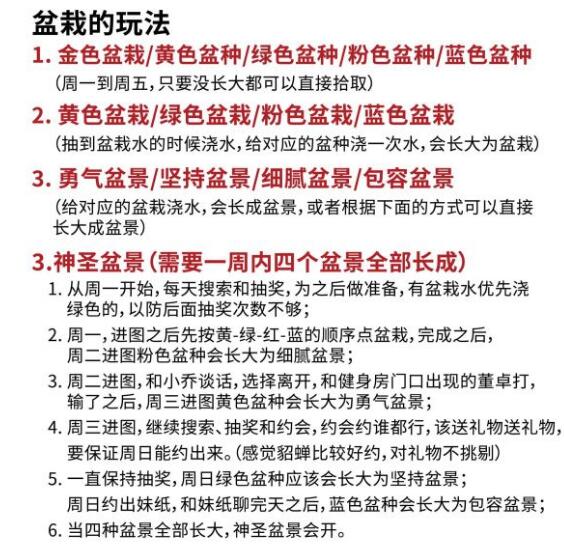 盆栽的玩法

1. 金色盆栽/黄色盆种/绿色盆种/粉色盆种/蓝色盆种
（周一到周五，只要没长大都可以直接拾取）

2. 黄色盆栽/绿色盆栽/粉色盆栽/蓝色盆栽
（抽到盆栽水的时候浇水，给对应的盆种浇一次水，会长大为盆栽）

3. 勇气盆景/坚持盆景/细腻盆景/包容盆景
（给对应的盆栽浇水，会长成盆景，或者根据下面的方式可以直接长大成盆景）

3.神圣盆景（需要一周内四个盆景全部长成）
1. 从周一开始，每天搜索和抽奖，为之后做准备，有盆栽水优先浇绿色的，以防后面抽奖次数不够；
2. 周一，进图之后先按黄-绿-红-蓝的顺序点盆栽，完成之后，周二进图粉色盆种会长大为细腻盆景；
3. 周二进图，和小乔谈话，选择离开，和健身房门口出现的董卓打，输了之后，周三进图黄色盆种会长大为勇气盆景；
4. 周三进图，继续搜索、抽奖和约会，约会约谁都行，该送礼物送礼物，要保证周日能约出来。（感觉貂蝉比较好约，对礼物不挑剔）
5. 一直保持抽奖，周日绿色盆种应该会长大为坚持盆景；
周日约出妹纸，和妹纸聊完天之后，蓝色盆种会长大为包容盆景；
6. 当四种盆景全部长大，神圣盆景会开。